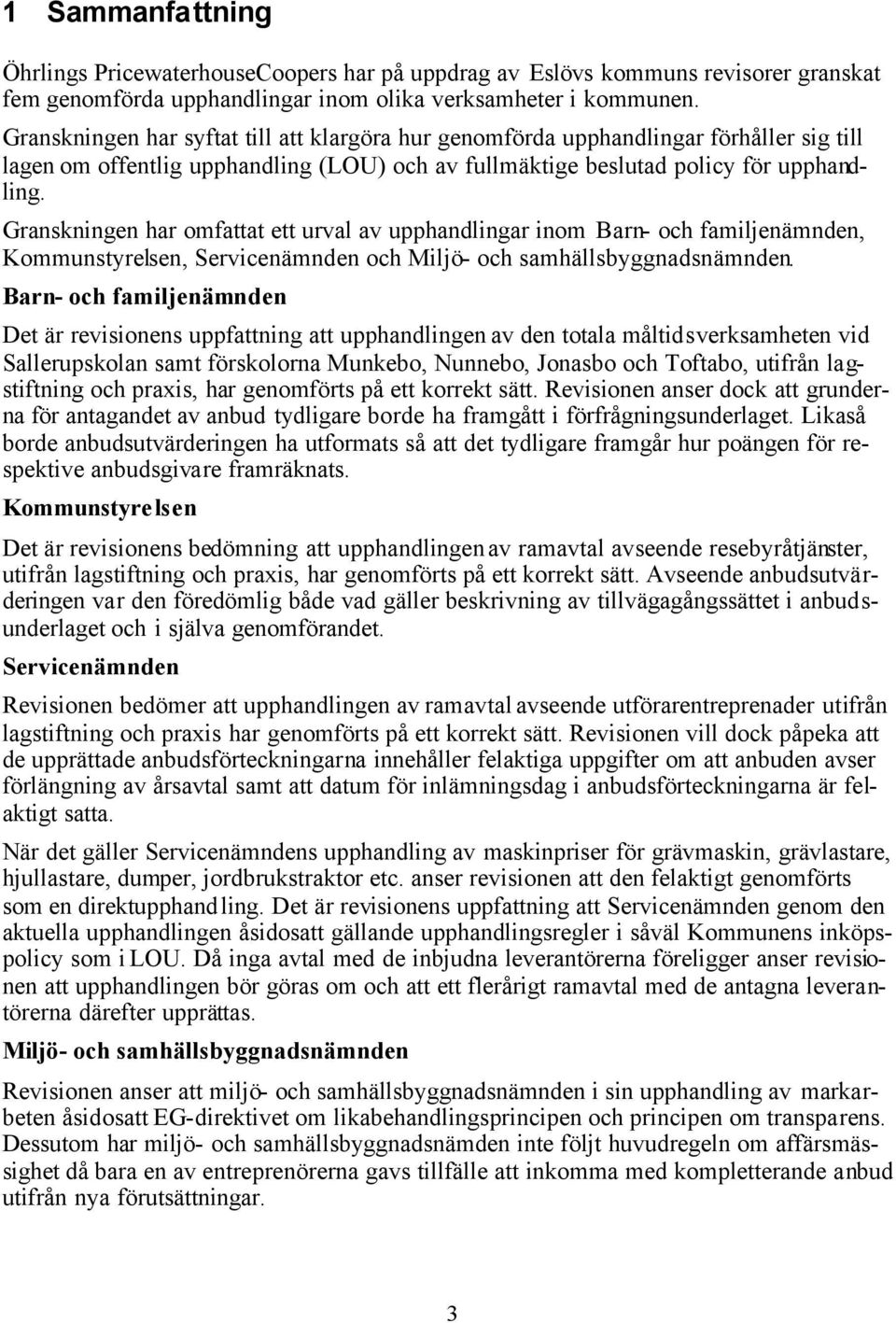 1 Sammanfattning

Öhrlings PricewaterhouseCoopers har på uppdrag av Eslövs kommuns revisorer granskat fem genomförda upphandlingar inom olika verksamheter i kommunen.

Granskningen har syftat till att klargöra hur genomförda upphandlingar förhåller sig till lagen om offentlig upphandling (LOU) och av fullmäktige beslutad policy för upphandling.

Granskningen har omfattat ett urval av upphandlingar inom Barn- och familjenämnden, Kommunstyrelsen, Servicenämnden och Miljö- och samhällsbyggnadsnämnden.

Barn- och familjenämnden

Det är revisionens uppfattning att upphandlingen av den totala måltidsverksamheten vid Sallerupskolan samt förskolorna Munkebo, Nunnebo, Jonasbo och Toftabo, utifrån lagstiftning och praxis, har genomförts på ett korrekt sätt. Revisionen anser dock att grunderna för antagandet av anbud tydligare borde ha framgått i förfrågningsunderlaget. Likaså borde anbudsutvärderingen ha utformats så att det tydligare framgår hur poängen för respektive anbudsgivare framräknats.

Kommunstyrelsen

Det är revisionens bedömning att upphandlingen av ramavtal avseende resebyråtjänster, utifrån lagstiftning och praxis, har genomförts på ett korrekt sätt. Avseende anbudsutvärderingen var den föredömlig både vad gäller beskrivning av tillvägagångssättet i anbudsunderlaget och i själva genomförandet.

Servicenämnden

Revisionen bedömer att upphandlingen av ramavtal avseende utförarentreprenader utifrån lagstiftning och praxis har genomförts på ett korrekt sätt. Revisionen vill dock påpeka att de upprättade anbudsförteckningarna innehåller felaktiga uppgifter om att anbuden avser förlängning av årsavtal samt att datum för inlämningsdag i anbudsförteckningarna är felaktigt satta.

När det gäller Servicenämndens upphandling av maskinpriser för grävmaskin, grävlastare, hjullastare, dumper, jordbrukstraktor etc. anser revisionen att den felaktigt genomförts som en direktupphandling. Det är revisionens uppfattning att Servicenämnden genom den aktuella upphandlingen åsidosatt gällande upphandlingsregler i såväl Kommunens inköpspolicy som i LOU. Då inga avtal med de inbjudna leverantörerna föreligger anser revisionen att upphandlingen bör göras om och att ett flerårigt ramavtal med de antagna leverantörerna därefter upprättas.

Miljö- och samhällsbyggnadsnämnden

Revisionen anser att miljö- och samhällsbyggnadsnämnden i sin upphandling av markarbeten åsidosatt EG-direktivet om likabehandlingsprincipen och principen om transparens. Dessutom har miljö- och samhällsbyggnadsnämden inte följt huvudregeln om affärsmässighet då bara en av entreprenörerna gavs tillfälle att inkomma med kompletterande anbud utifrån nya förutsättningar.

3